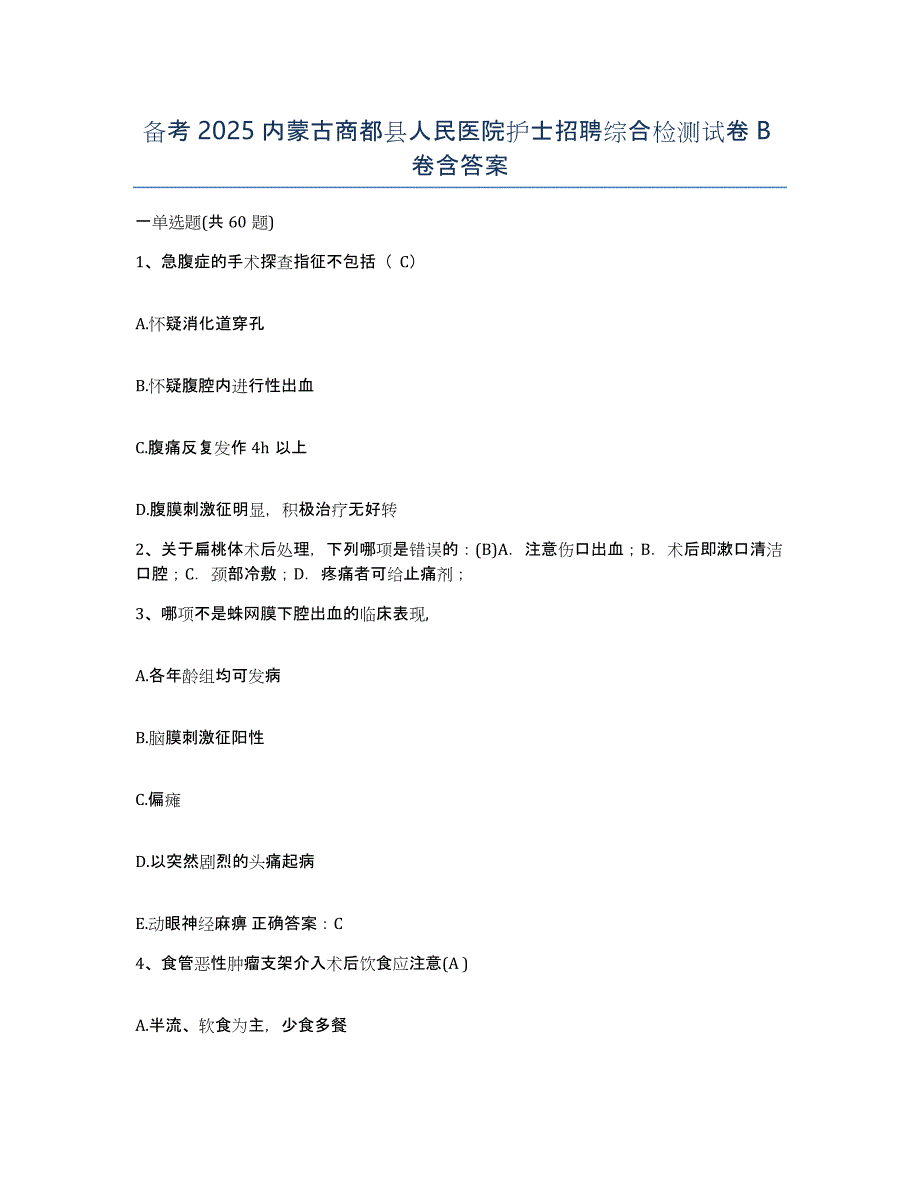 备考 2025 内蒙古商都县人民医院护士招聘综合检测试卷 B 卷含答案

一单选题(共 60 题)

1、急腹症的手术探查指征不包括（ C）

A.怀疑消化道穿孔

B.怀疑腹腔内进行性出血

C.腹痛反复发作 4h 以上

D.腹膜刺激征明显，积极治疗无好转

2、关于扁桃体术后处理，下列哪项是错误的：(B)A. 注意伤口出血；B. 术后即漱口清洁口腔；C. 颈部冷敷；D. 疼痛者可给止痛剂；

3、哪项不是蛛网膜下腔出血的临床表现,

A.各年龄组均可发病

B.脑膜刺激征阳性

C.偏瘫

D.以突然剧烈的头痛起病

E.动眼神经麻痹 正确答案：C

4、食管恶性肿瘤支架介入术后饮食应注意(A )

A.半流、软食为主，少食多餐